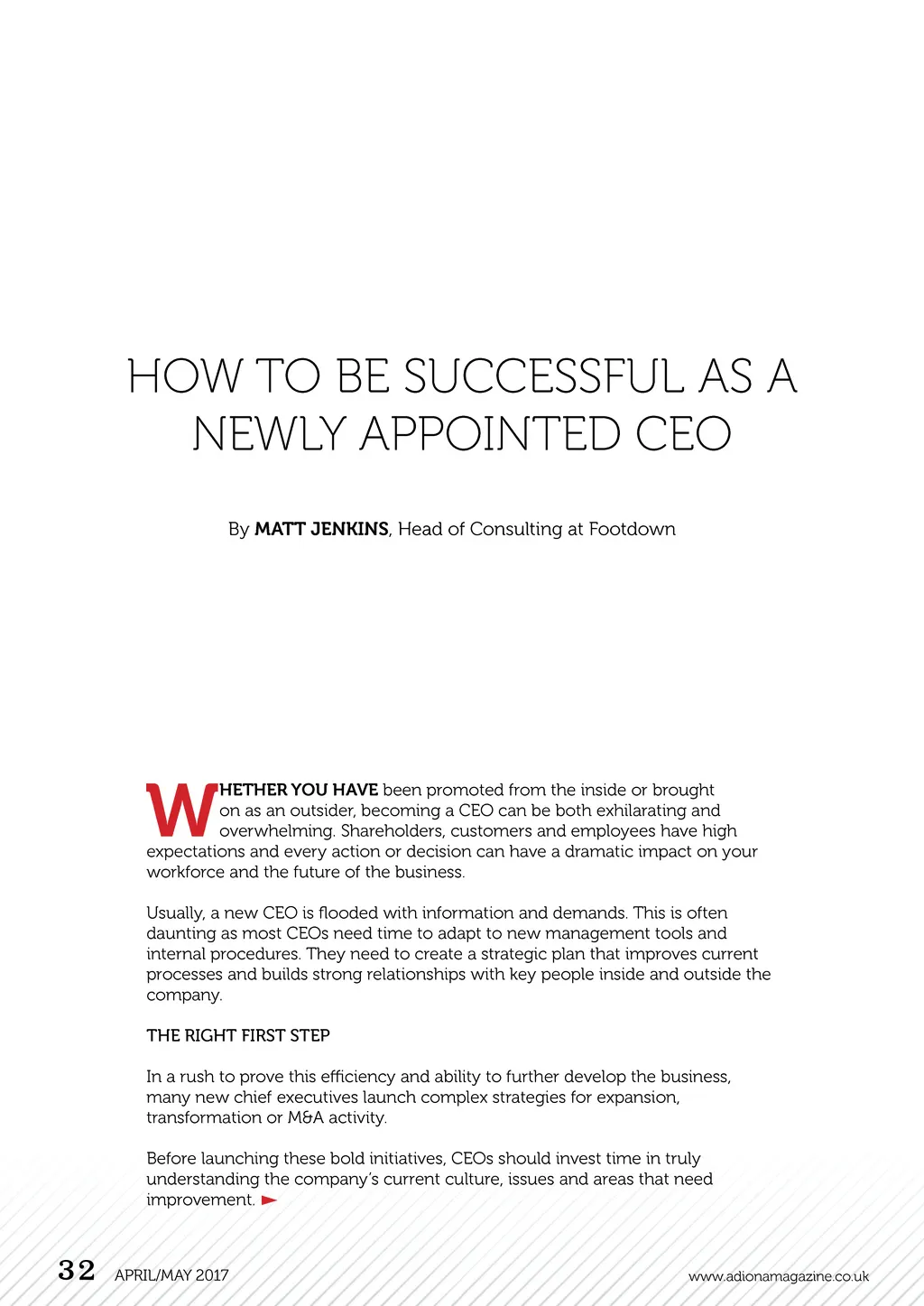 HOW TO BE SUCCESSFUL AS A NEWLY APPOINTED CEO

By MATT JENKINS, Head of Consulting at Footdown

WHETHER YOU HAVE been promoted from the inside or brought on as an outsider, becoming a CEO can be both exhilarating and overwhelming. Shareholders, customers and employees have high expectations and every action or decision can have a dramatic impact on your workforce and the future of the business.

Usually, a new CEO is flooded with information and demands. This is often daunting as most CEOs need time to adapt to new management tools and internal procedures. They need to create a strategic plan that improves current processes and builds strong relationships with key people inside and outside the company.

THE RIGHT FIRST STEP

In a rush to prove this efficiency and ability to further develop the business, many new chief executives launch complex strategies for expansion, transformation or M&A activity.

Before launching these bold initiatives, CEOs should invest time in truly understanding the company's current culture, issues and areas that need improvement.

32 APRIL/MAY 2017

www.adionamagazine.co.uk